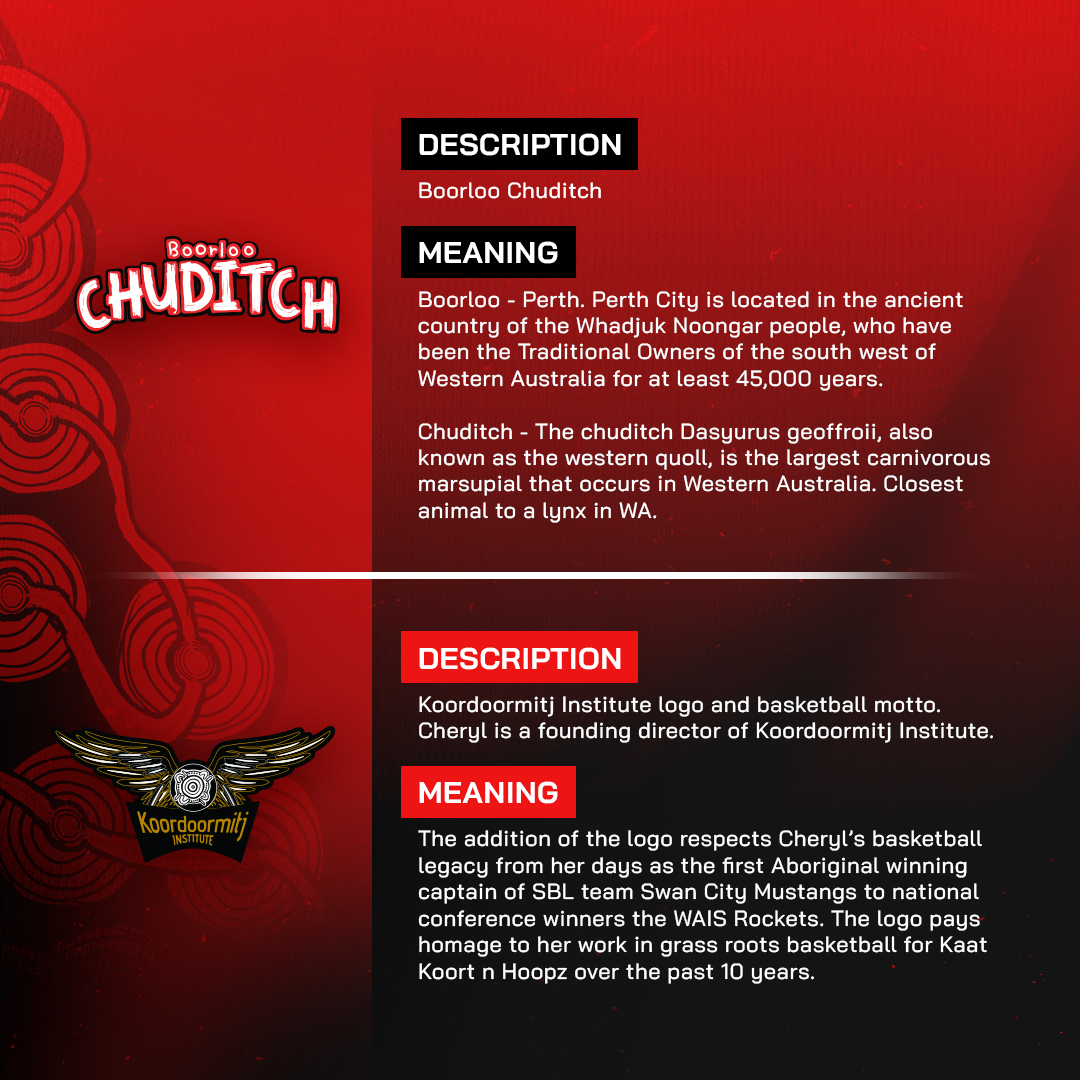 Boorloo
CHUDITCH

DESCRIPTION

Boorloo Chuditch

MEANING

Boorloo - Perth. Perth City is located in the ancient country of the Whadjuk Noongar people, who have been the Traditional Owners of the south west of Western Australia for at least 45,000 years.

Chuditch - The chuditch Dasyurus geoffroii, also known as the western quoll, is the largest carnivorous marsupial that occurs in Western Australia. Closest animal to a lynx in WA.

Koordoormitj
INSTITUTE

DESCRIPTION

Koordoormitj Institute logo and basketball motto. Cheryl is a founding director of Koordoormitj Institute.

MEANING

The addition of the logo respects Cheryl's basketball legacy from her days as the first Aboriginal winning captain of SBL team Swan City Mustangs to national conference winners the WAIS Rockets. The logo pays homage to her work in grass roots basketball for Kaat Koort n Hoopz over the past 10 years.